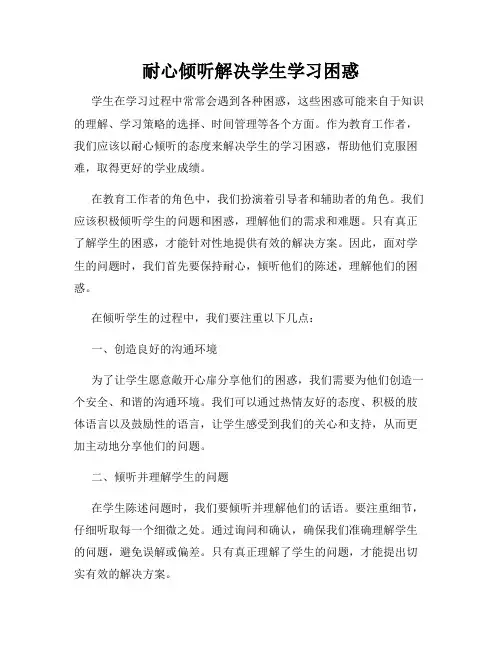 耐心倾听解决学生学习困惑

学生在学习过程中常常会遇到各种困惑，这些困惑可能来自于知识的理解、学习策略的选择、时间管理等各个方面。作为教育工作者，我们应该以耐心倾听的态度来解决学生的学习困惑，帮助他们克服困难，取得更好的学业成绩。

在教育工作者的角色中，我们扮演着引导者和辅助者的角色。我们应该积极倾听学生的问题和困惑，理解他们的需求和难题。只有真正了解学生的困惑，才能针对性地提供有效的解决方案。因此，面对学生的问题时，我们首先要保持耐心，倾听他们的陈述，理解他们的困惑。

在倾听学生的过程中，我们要注重以下几点：

一、创造良好的沟通环境

为了让学生愿意敞开心扉分享他们的困惑，我们需要为他们创造一个安全、和谐的沟通环境。我们可以通过热情友好的态度、积极的肢体语言以及鼓励性的语言，让学生感受到我们的关心和支持，从而更加主动地分享他们的问题。

二、倾听并理解学生的问题

在学生陈述问题时，我们要倾听并理解他们的话语。要注重细节，仔细听取每一个细微之处。通过询问和确认，确保我们准确理解学生的问题，避免误解或偏差。只有真正理解了学生的问题，才能提出切实有效的解决方案。